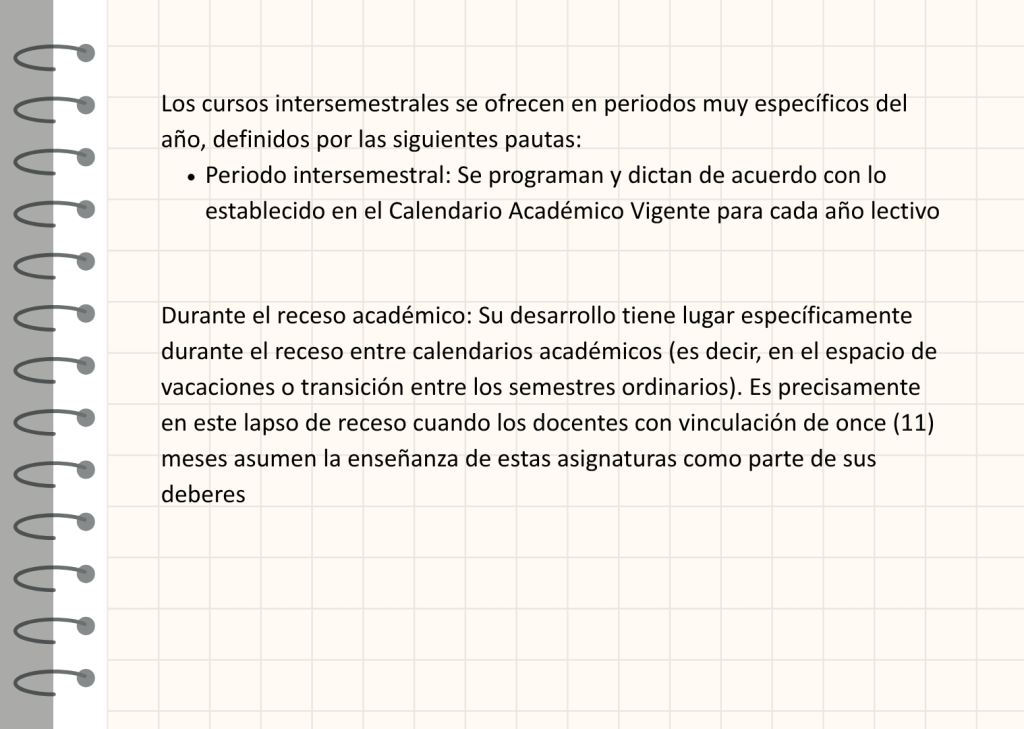 Los cursos intersemestrales se ofrecen en periodos muy específicos del año, definidos por las siguientes pautas:

• Periodo intersemestral: Se programan y dictan de acuerdo con lo establecido en el Calendario Académico Vigente para cada año lectivo

Durante el receso académico: Su desarrollo tiene lugar específicamente durante el receso entre calendarios académicos (es decir, en el espacio de vacaciones o transición entre los semestres ordinarios). Es precisamente en este lapso de receso cuando los docentes con vinculación de once (11) meses asumen la enseñanza de estas asignaturas como parte de sus deberes